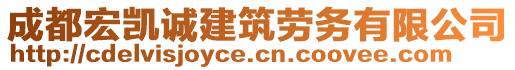 成都宏凯诚建筑劳务有限公司
http://cdelvisjoyce.cn.coovee.com